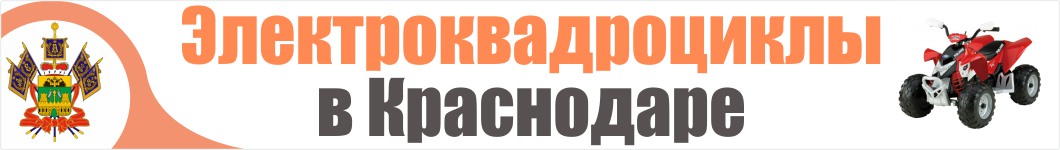 Электроквадроциклы
в Краснодаре